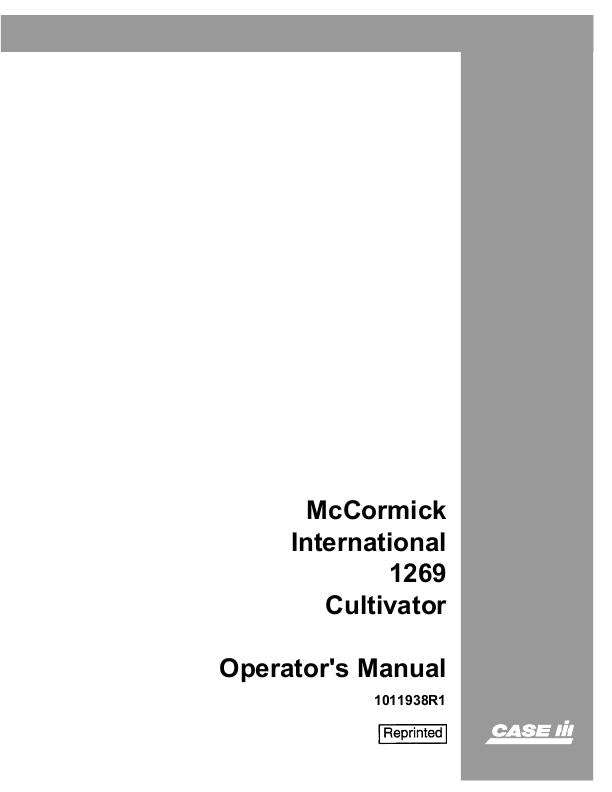 McCormick International 1269 Cultivator

Operator's Manual

1011938R1

Reprinted

CASE IH